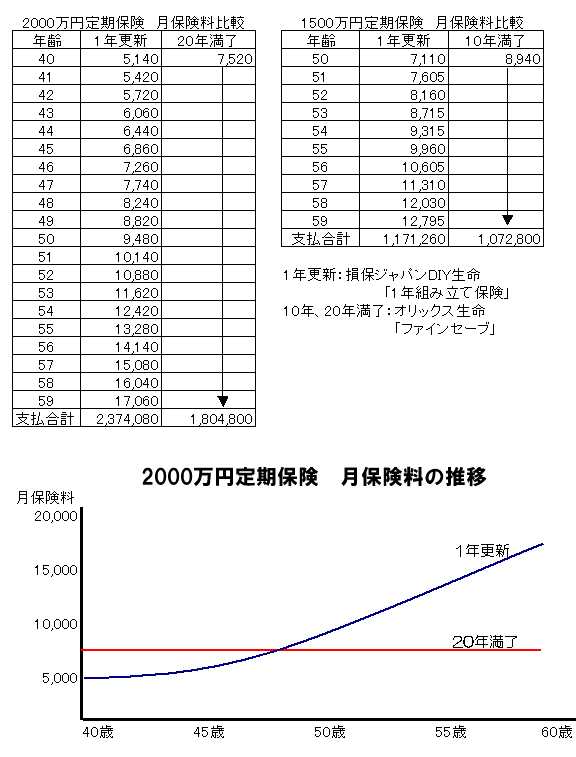 2000万円定期保険　月保険料比較

| 年齢 | 1年更新 | 20年満了 |
|---|---|---|
| 40 | 5,140 | 7,520 |
| 41 | 5,420 | |
| 42 | 5,720 | |
| 43 | 6,060 | |
| 44 | 6,440 | |
| 45 | 6,860 | |
| 46 | 7,260 | |
| 47 | 7,740 | |
| 48 | 8,240 | |
| 49 | 8,820 | |
| 50 | 9,480 | |
| 51 | 10,140 | |
| 52 | 10,880 | |
| 53 | 11,620 | |
| 54 | 12,420 | |
| 55 | 13,280 | |
| 56 | 14,140 | |
| 57 | 15,080 | |
| 58 | 16,040 | |
| 59 | 17,060 | |
| 支払合計 | 2,374,080 | 1,804,800 |

1500万円定期保険　月保険料比較

| 年齢 | 1年更新 | 10年満了 |
|---|---|---|
| 50 | 7,110 | 8,940 |
| 51 | 7,605 | |
| 52 | 8,160 | |
| 53 | 8,715 | |
| 54 | 9,315 | |
| 55 | 9,960 | |
| 56 | 10,605 | |
| 57 | 11,310 | |
| 58 | 12,030 | |
| 59 | 12,795 | |
| 支払合計 | 1,171,260 | 1,072,800 |

1年更新：損保ジャパンDIY生命
「1年組み立て保険」
10年、20年満了：オリックス生命
「ファインセーブ」

2000万円定期保険　月保険料の推移

月保険料
20,000
15,000
10,000
5,000
1年更新
20年満了
40歳
45歳
50歳
55歳
60歳